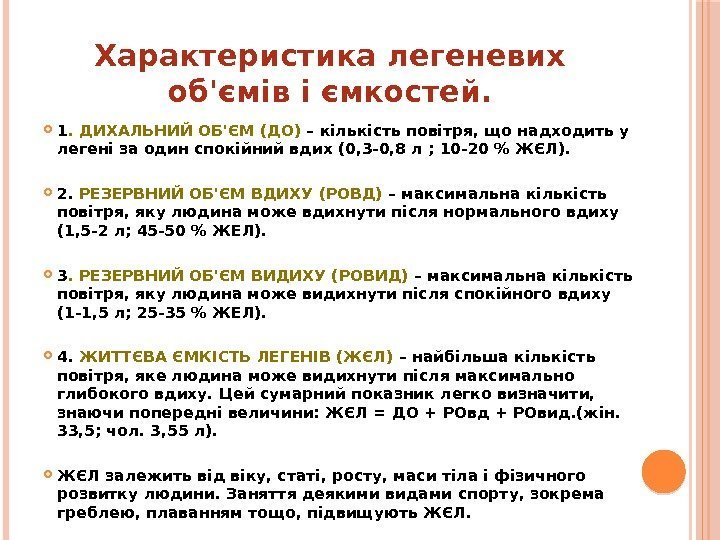 Характеристика легеневих об'ємів і ємкостей.

1. ДИХАЛЬНИЙ ОБ'ЄМ (ДО) – кількість повітря, що надходить у легені за один спокійний вдих (0,3-0,8 л ; 10-20 % ЖЄЛ).

2. РЕЗЕРВНИЙ ОБ'ЄМ ВДИХУ (РОВД) – максимальна кількість повітря, яку людина може вдихнути після нормального вдиху (1,5-2 л; 45-50 % ЖЕЛ).

3. РЕЗЕРВНИЙ ОБ'ЄМ ВИДИХУ (РОВИД) – максимальна кількість повітря, яку людина може видихнути після спокійного вдиху (1-1,5 л; 25-35 % ЖЕЛ).

4. ЖИТТЄВА ЄМКІСТЬ ЛЕГЕНІВ (ЖЄЛ) – найбільша кількість повітря, яке людина може видихнути після максимально глибокого вдиху. Цей сумарний показник легко визначити, знаючи попередні величини: ЖЄЛ = ДО + РОвд + РОвид.(жін. 33,5; чол. 3,55 л).

ЖЄЛ залежить від віку, статі, росту, маси тіла і фізичного розвитку людини. Заняття деякими видами спорту, зокрема греблею, плаванням тощо, підвищують ЖЄЛ.